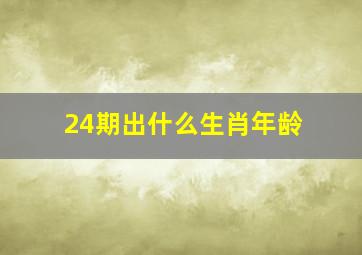 24期出什么生肖年龄